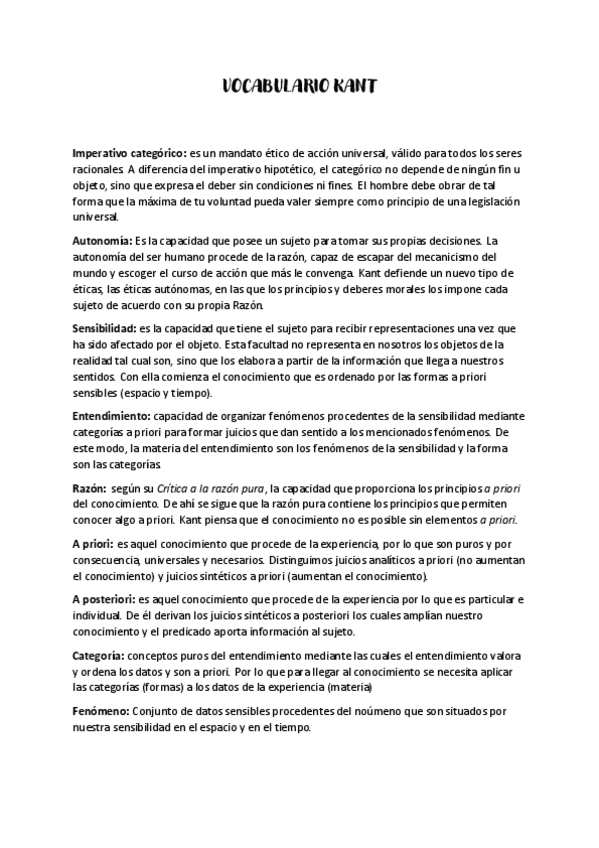 VOCABULARIO KANT

Imperativo categórico: es un mandato ético de acción universal, válido para todos los seres racionales. A diferencia del imperativo hipotético, el categórico no depende de ningún fin u objeto, sino que expresa el deber sin condiciones ni fines. El hombre debe obrar de tal forma que la máxima de tu voluntad pueda valer siempre como principio de una legislación universal.

Autonomía: Es la capacidad que posee un sujeto para tomar sus propias decisiones. La autonomía del ser humano procede de la razón, capaz de escapar del mecanicismo del mundo y escoger el curso de acción que más le convenga. Kant defiende un nuevo tipo de éticas, las éticas autónomas, en las que los principios y deberes morales los impone cada sujeto de acuerdo con su propia Razón.

Sensibilidad: es la capacidad que tiene el sujeto para recibir representaciones una vez que ha sido afectado por el objeto. Esta facultad no representa en nosotros los objetos de la realidad tal cual son, sino que los elabora a partir de la información que llega a nuestros sentidos. Con ella comienza el conocimiento que es ordenado por las formas a priori sensibles (espacio y tiempo).

Entendimiento: capacidad de organizar fenómenos procedentes de la sensibilidad mediante categorías a priori para formar juicios que dan sentido a los mencionados fenómenos. De este modo, la materia del entendimiento son los fenómenos de la sensibilidad y la forma son las categorías.

Razón: según su Crítica a la razón pura, la capacidad que proporciona los principios a priori del conocimiento. De ahí se sigue que la razón pura contiene los principios que permiten conocer algo a priori. Kant piensa que el conocimiento no es posible sin elementos a priori.

A priori: es aquel conocimiento que procede de la experiencia, por lo que son puros y por consecuencia, universales y necesarios. Distinguimos juicios analíticos a priori (no aumentan el conocimiento) y juicios sintéticos a priori (aumentan el conocimiento).

A posteriori: es aquel conocimiento que procede de la experiencia por lo que es particular e individual. De él derivan los juicios sintéticos a posteriori los cuales amplían nuestro conocimiento y el predicado aporta información al sujeto.

Categoría: conceptos puros del entendimiento mediante las cuales el entendimiento valora y ordena los datos y son a priori. Por lo que para llegar al conocimiento se necesita aplicar las categorías (formas) a los datos de la experiencia (materia)

Fenómeno: Conjunto de datos sensibles procedentes del noúmeno que son situados por nuestra sensibilidad en el espacio y en el tiempo.